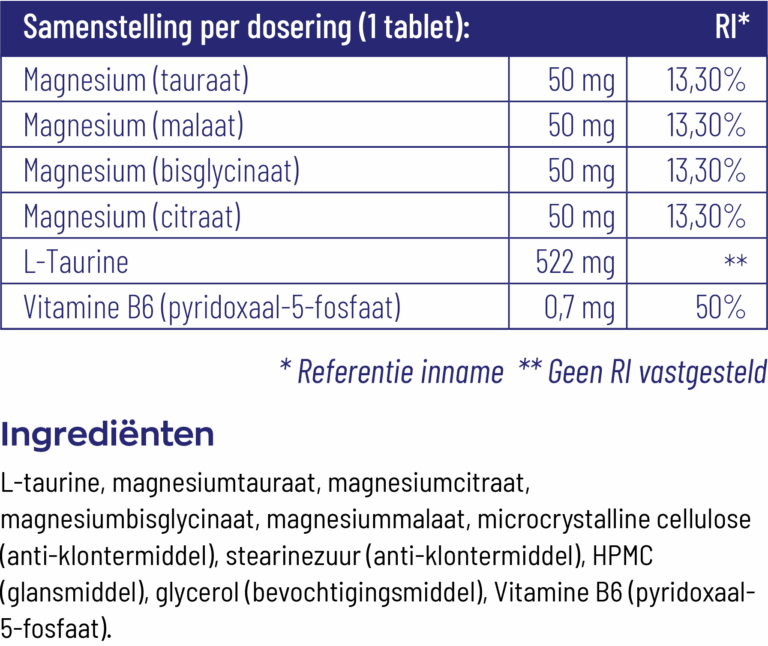 | Samenstelling per dosering (1 tablet): | | RI* |
|---|---|---|
| Magnesium (tauraat) | 50 mg | 13,30% |
| Magnesium (malaat) | 50 mg | 13,30% |
| Magnesium (bisglycinaat) | 50 mg | 13,30% |
| Magnesium (citraat) | 50 mg | 13,30% |
| L-Taurine | 522 mg | ** |
| Vitamine B6 (pyridoxaal-5-fosfaat) | 0,7 mg | 50% |

* Referentie inname ** Geen RI vastgesteld

Ingrediënten

L-taurine, magnesiumtauraat, magnesiumcitraat, magnesiumbisglycinaat, magnesiummalaat, microcrystalline cellulose (anti-klontermiddel), stearinezuur (anti-klontermiddel), HPMC (glansmiddel), glycerol (bevochtigingsmiddel), Vitamine B6 (pyridoxaal-5-fosfaat).